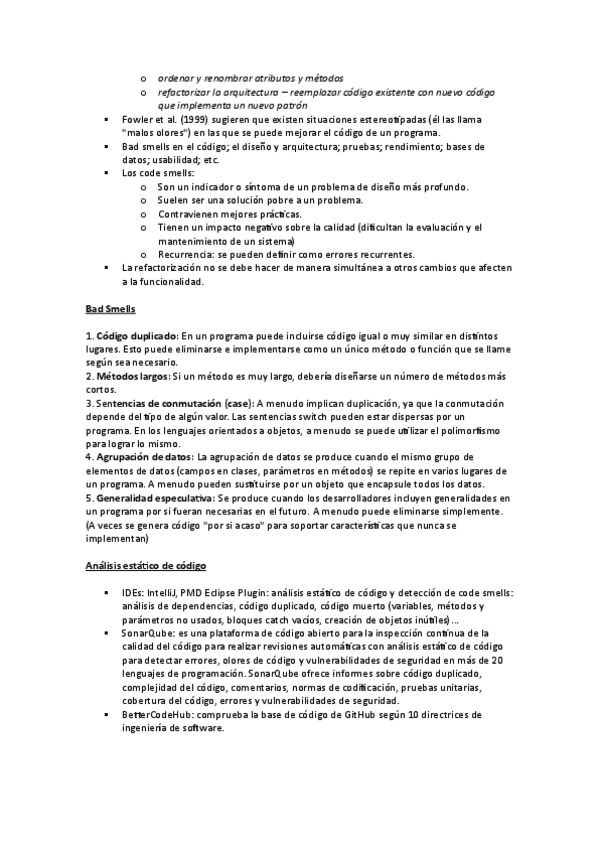 o ordenar y renombrar atributos y métodos
o refactorizar la arquitectura – reemplazar código existente con nuevo código que implementa un nuevo patrón

▪ Fowler et al. (1999) sugieren que existen situaciones estereotipadas (él las llama "malos olores") en las que se puede mejorar el código de un programa.
▪ Bad smells en el código; el diseño y arquitectura; pruebas; rendimiento; bases de datos; usabilidad; etc.
▪ Los code smells:
o Son un indicador o síntoma de un problema de diseño más profundo.
o Suelen ser una solución pobre a un problema.
o Contravienen mejores prácticas.
o Tienen un impacto negativo sobre la calidad (dificultan la evaluación y el mantenimiento de un sistema)
o Recurrencia: se pueden definir como errores recurrentes.
▪ La refactorización no se debe hacer de manera simultánea a otros cambios que afecten a la funcionalidad.

Bad Smells

1. Código duplicado: En un programa puede incluirse código igual o muy similar en distintos lugares. Esto puede eliminarse e implementarse como un único método o función que se llame según sea necesario.
2. Métodos largos: Si un método es muy largo, debería diseñarse un número de métodos más cortos.
3. Sentencias de conmutación (case): A menudo implican duplicación, ya que la conmutación depende del tipo de algún valor. Las sentencias switch pueden estar dispersas por un programa. En los lenguajes orientados a objetos, a menudo se puede utilizar el polimorfismo para lograr lo mismo.
4. Agrupación de datos: La agrupación de datos se produce cuando el mismo grupo de elementos de datos (campos en clases, parámetros en métodos) se repite en varios lugares de un programa. A menudo pueden sustituirse por un objeto que encapsule todos los datos.
5. Generalidad especulativa: Se produce cuando los desarrolladores incluyen generalidades en un programa por si fueran necesarias en el futuro. A menudo puede eliminarse simplemente. (A veces se genera código "por si acaso" para soportar características que nunca se implementan)

Análisis estático de código

▪ IDEs: IntelliJ, PMD Eclipse Plugin: análisis estático de código y detección de code smells: análisis de dependencias, código duplicado, código muerto (variables, métodos y parámetros no usados, bloques catch vacíos, creación de objetos inútiles)...
▪ SonarQube: es una plataforma de código abierto para la inspección continua de la calidad del código para realizar revisiones automáticas con análisis estático de código para detectar errores, olores de código y vulnerabilidades de seguridad en más de 20 lenguajes de programación. SonarQube ofrece informes sobre código duplicado, complejidad del código, comentarios, normas de codificación, pruebas unitarias, cobertura del código, errores y vulnerabilidades de seguridad.
▪ BetterCodeHub: comprueba la base de código de GitHub según 10 directrices de ingeniería de software.